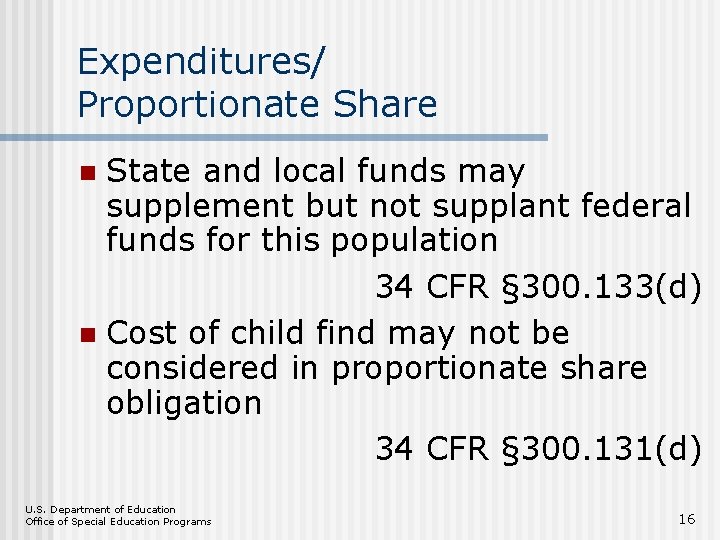 Expenditures/
Proportionate Share

State and local funds may supplement but not supplant federal funds for this population

34 CFR §300.133(d)

Cost of child find may not be considered in proportionate share obligation

34 CFR §300.131(d)

U.S. Department of Education
Office of Special Education Programs

16